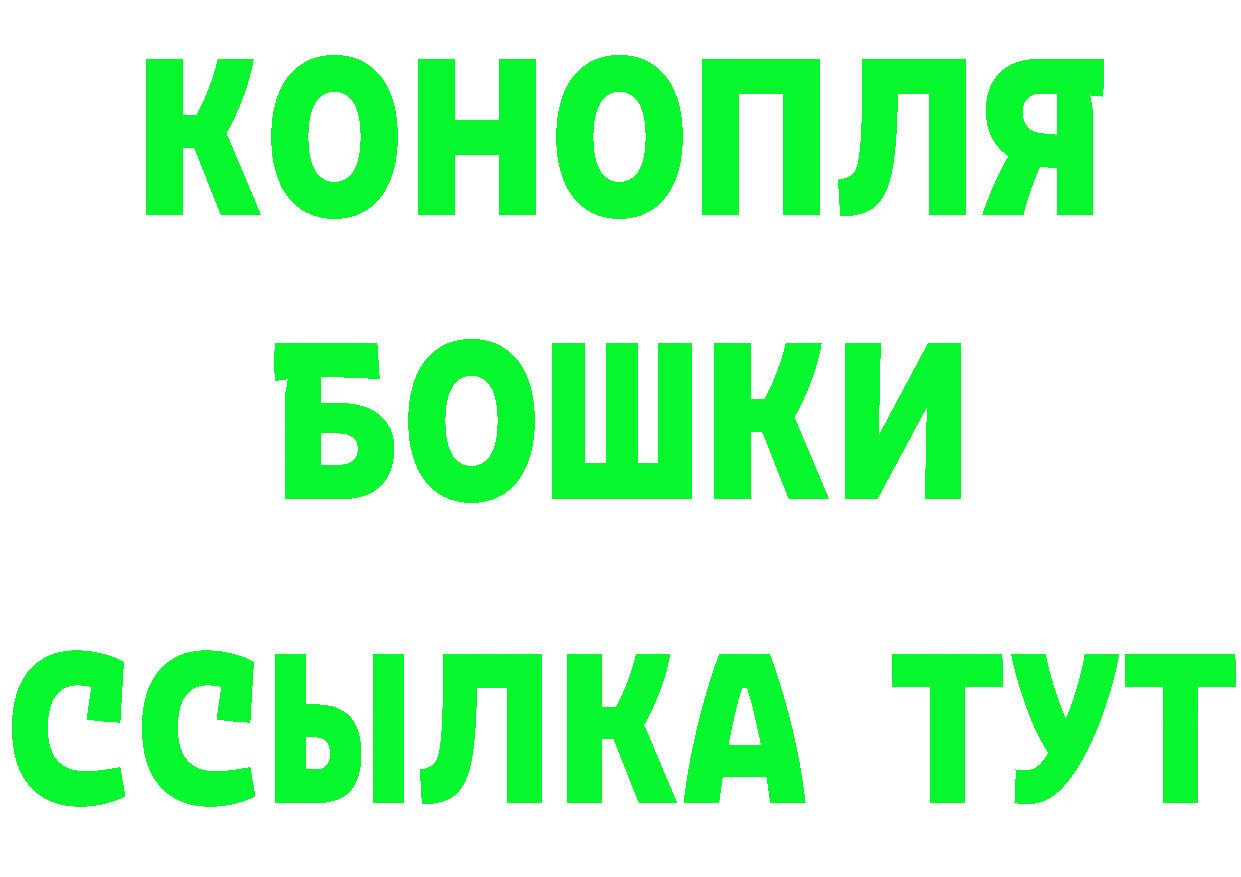 КОНОПЛЯ
БОШКИ
ССЫЛКА ТУТ